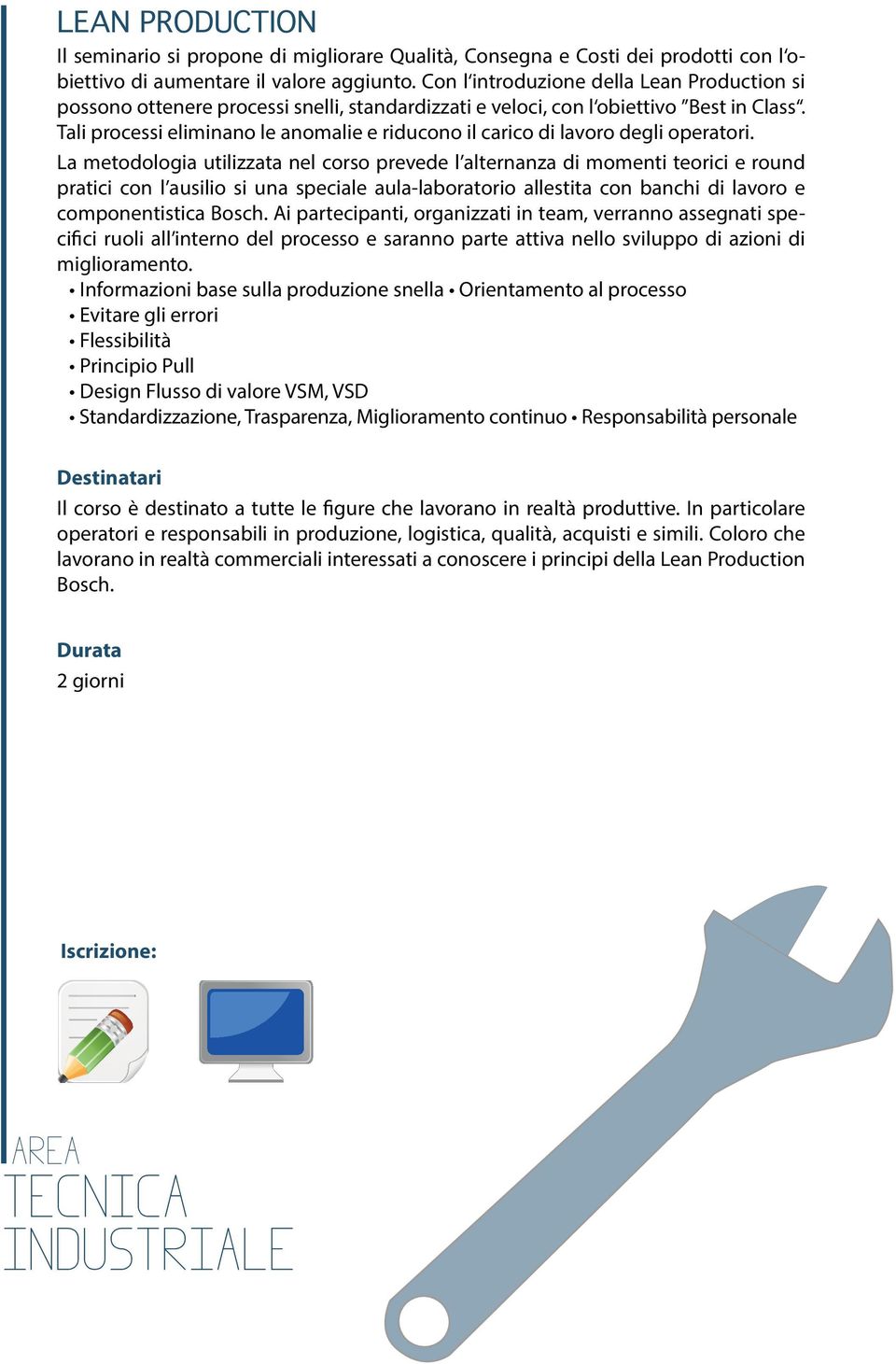 LEAN PRODUCTION

Il seminario si propone di migliorare Qualità, Consegna e Costi dei prodotti con l'obiettivo di aumentare il valore aggiunto. Con l'introduzione della Lean Production si possono ottenere processi snelli, standardizzati e veloci, con l'obiettivo "Best in Class". Tali processi eliminano le anomalie e riducono il carico di lavoro degli operatori.

La metodologia utilizzata nel corso prevede l'alternanza di momenti teorici e round pratici con l'ausilio si una speciale aula-laboratorio allestita con banchi di lavoro e componentistica Bosch. Ai partecipanti, organizzati in team, verranno assegnati specifici ruoli all'interno del processo e saranno parte attiva nello sviluppo di azioni di miglioramento.

• Informazioni base sulla produzione snella • Orientamento al processo
• Evitare gli errori
• Flessibilità
• Principio Pull
• Design Flusso di valore VSM, VSD
• Standardizzazione, Trasparenza, Miglioramento continuo • Responsabilità personale

Destinatari

Il corso è destinato a tutte le figure che lavorano in realtà produttive. In particolare operatori e responsabili in produzione, logistica, qualità, acquisti e simili. Coloro che lavorano in realtà commerciali interessati a conoscere i principi della Lean Production Bosch.

Durata

2 giorni

Iscrizione:

AREA
TECNICA
INDUSTRIALE